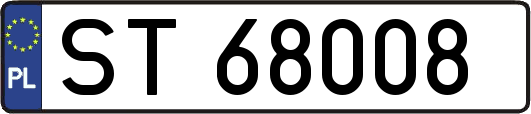 PL
ST 68008